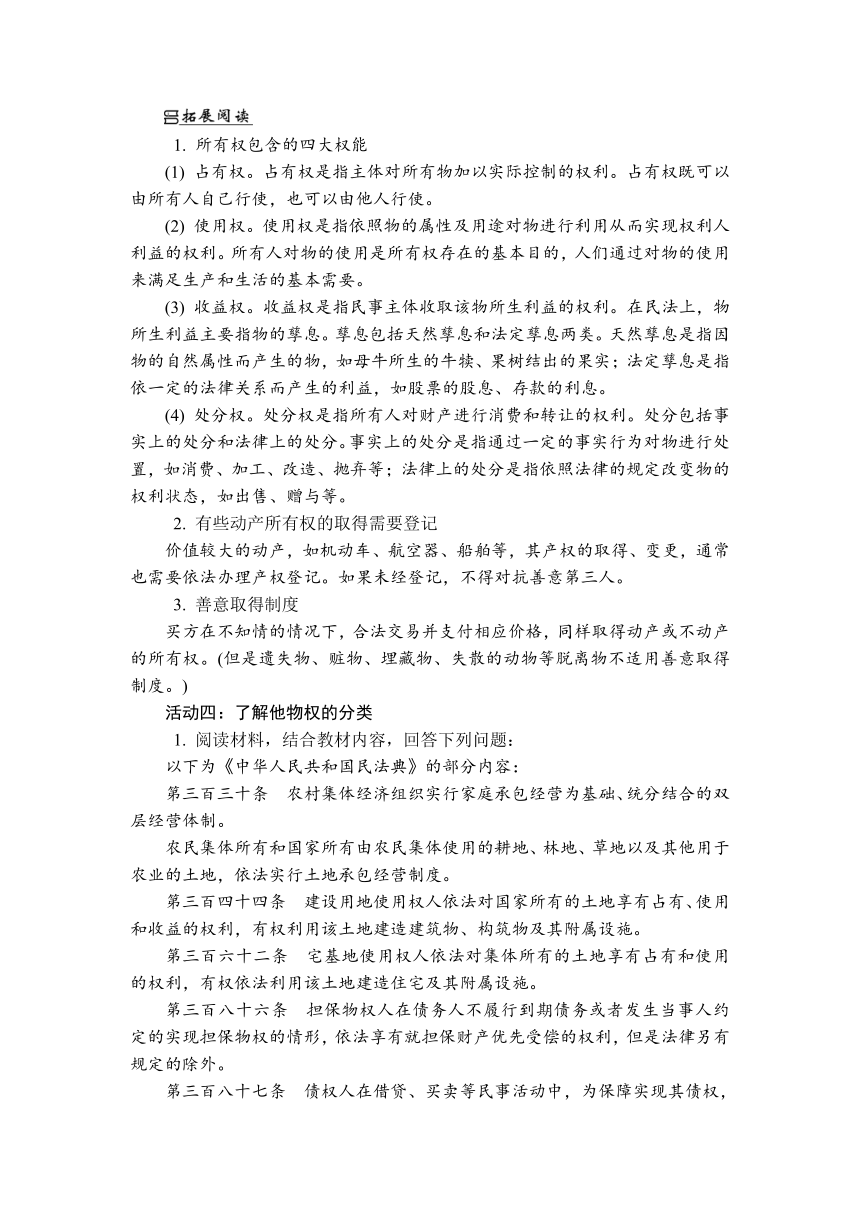 拓展阅读

1. 所有权包含的四大权能

(1) 占有权。占有权是指主体对所有物加以实际控制的权利。占有权既可以由所有人自己行使，也可以由他人行使。

(2) 使用权。使用权是指依照物的属性及用途对物进行利用从而实现权利人利益的权利。所有人对物的使用是所有权存在的基本目的，人们通过对物的使用来满足生产和生活的基本需要。

(3) 收益权。收益权是指民事主体收取该物所生利益的权利。在民法上，物所生利益主要指物的孳息。孳息包括天然孳息和法定孳息两类。天然孳息是指因物的自然属性而产生的物，如母牛所生的牛犊、果树结出的果实；法定孳息是指依一定的法律关系而产生的利益，如股票的股息、存款的利息。

(4) 处分权。处分权是指所有人对财产进行消费和转让的权利。处分包括事实上的处分和法律上的处分。事实上的处分是指通过一定的事实行为对物进行处置，如消费、加工、改造、抛弃等；法律上的处分是指依照法律的规定改变物的权利状态，如出售、赠与等。

2. 有些动产所有权的取得需要登记

价值较大的动产，如机动车、航空器、船舶等，其产权的取得、变更，通常也需要依法办理产权登记。如果未经登记，不得对抗善意第三人。

3. 善意取得制度

买方在不知情的情况下，合法交易并支付相应价格，同样取得动产或不动产的所有权。(但是遗失物、赃物、埋藏物、失散的动物等脱离物不适用善意取得制度。)

活动四：了解他物权的分类

1. 阅读材料，结合教材内容，回答下列问题：

以下为《中华人民共和国民法典》的部分内容：

第三百三十条　农村集体经济组织实行家庭承包经营为基础、统分结合的双层经营体制。

农民集体所有和国家所有由农民集体使用的耕地、林地、草地以及其他用于农业的土地，依法实行土地承包经营制度。

第三百四十四条　建设用地使用权人依法对国家所有的土地享有占有、使用和收益的权利，有权利用该土地建造建筑物、构筑物及其附属设施。

第三百六十二条　宅基地使用权人依法对集体所有的土地享有占有和使用的权利，有权依法利用该土地建造住宅及其附属设施。

第三百八十六条　担保物权人在债务人不履行到期债务或者发生当事人约定的实现担保物权的情形，依法享有就担保财产优先受偿的权利，但是法律另有规定的除外。

第三百八十七条　债权人在借贷、买卖等民事活动中，为保障实现其债权，